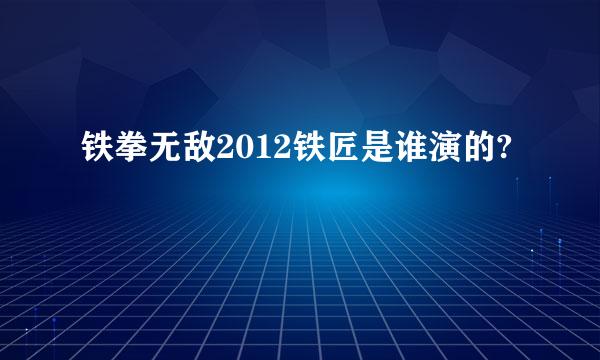 铁拳无敌2012铁匠是谁演的?